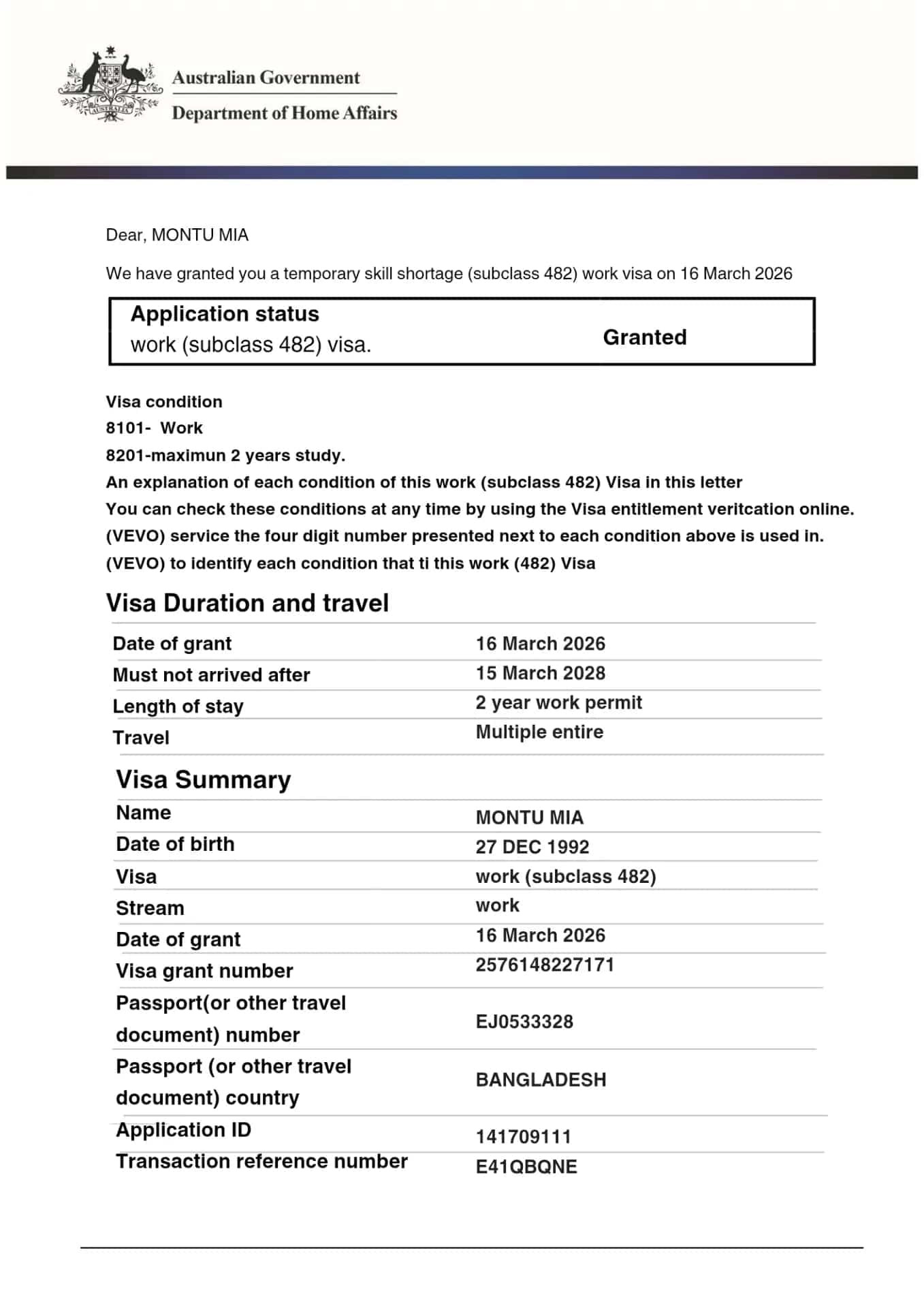 AUSTRALIA

Australian Government

Department of Home Affairs

Dear, MONTU MIA

We have granted you a temporary skill shortage (subclass 482) work visa on 16 March 2026

| Application status work (subclass 482) visa. | Granted |
|---|---|

Visa condition
8101- Work
8201-maximun 2 years study.
An explanation of each condition of this work (subclass 482) Visa in this letter
You can check these conditions at any time by using the Visa entitlement veritcation online.
(VEVO) service the four digit number presented next to each condition above is used in.
(VEVO) to identify each condition that ti this work (482) Visa

Visa Duration and travel

| Date of grant | 16 March 2026 |
|---|---|
| Must not arrived after | 15 March 2028 |
| Length of stay | 2 year work permit |
| Travel | Multiple entire |

Visa Summary

| Name | MONTU MIA |
|---|---|
| Date of birth | 27 DEC 1992 |
| Visa | work (subclass 482) |
| Stream | work |
| Date of grant | 16 March 2026 |
| Visa grant number | 2576148227171 |
| Passport(or other travel document) number | EJ0533328 |
| Passport (or other travel document) country | BANGLADESH |
| Application ID | 141709111 |
| Transaction reference number | E41QBQNE |